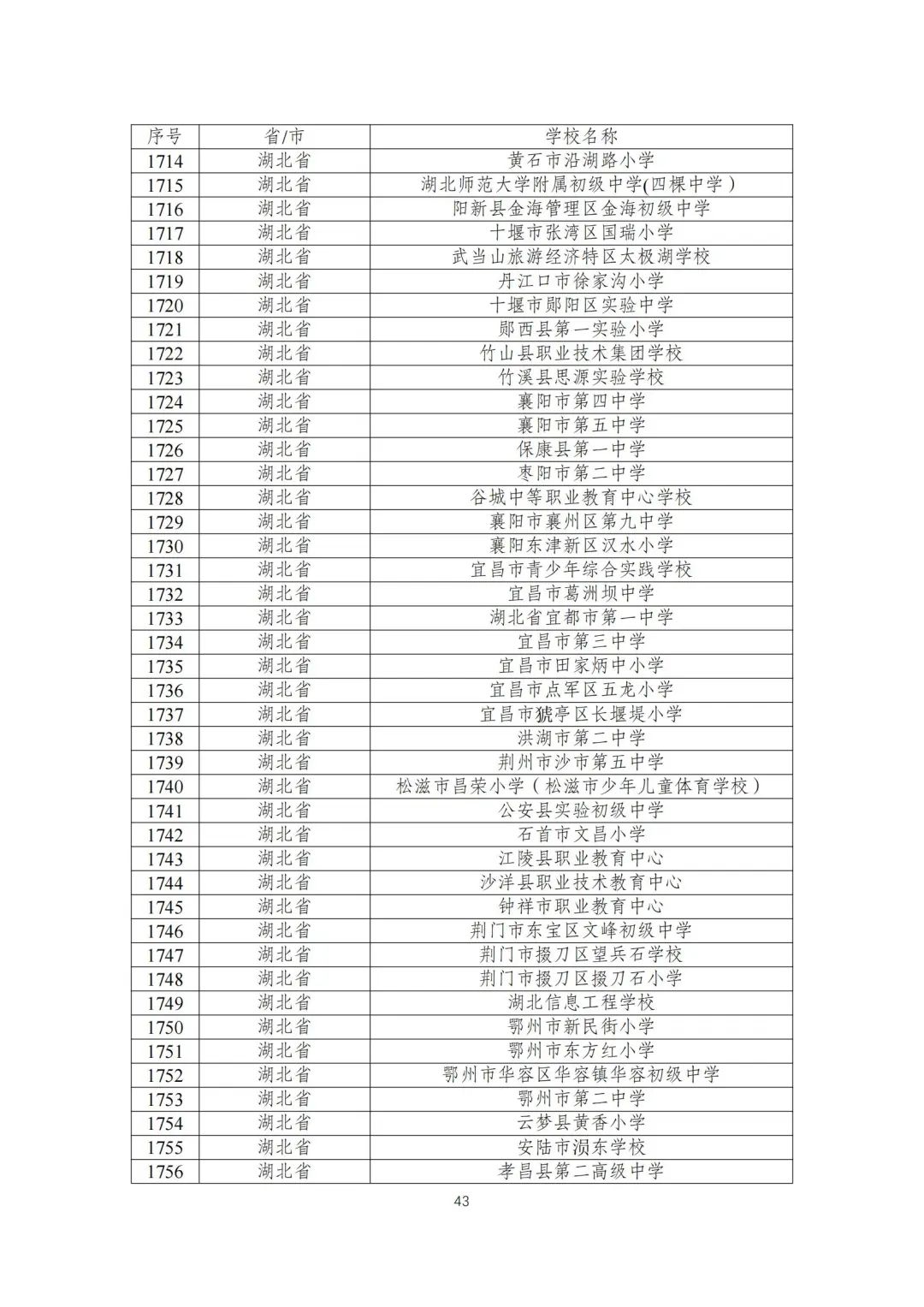 | 序号 | 省/市 | 学校名称 |
|---|---|---|
| 1714 | 湖北省 | 黄石市沿湖路小学 |
| 1715 | 湖北省 | 湖北师范大学附属初级中学(四棵中学） |
| 1716 | 湖北省 | 阳新县金海管理区金海初级中学 |
| 1717 | 湖北省 | 十堰市张湾区国瑞小学 |
| 1718 | 湖北省 | 武当山旅游经济特区太极湖学校 |
| 1719 | 湖北省 | 丹江口市徐家沟小学 |
| 1720 | 湖北省 | 十堰市郧阳区实验中学 |
| 1721 | 湖北省 | 郧西县第一实验小学 |
| 1722 | 湖北省 | 竹山县职业技术集团学校 |
| 1723 | 湖北省 | 竹溪县思源实验学校 |
| 1724 | 湖北省 | 襄阳市第四中学 |
| 1725 | 湖北省 | 襄阳市第五中学 |
| 1726 | 湖北省 | 保康县第一中学 |
| 1727 | 湖北省 | 枣阳市第二中学 |
| 1728 | 湖北省 | 谷城中等职业教育中心学校 |
| 1729 | 湖北省 | 襄阳市襄州区第九中学 |
| 1730 | 湖北省 | 襄阳东津新区汉水小学 |
| 1731 | 湖北省 | 宜昌市青少年综合实践学校 |
| 1732 | 湖北省 | 宜昌市葛洲坝中学 |
| 1733 | 湖北省 | 湖北省宜都市第一中学 |
| 1734 | 湖北省 | 宜昌市第三中学 |
| 1735 | 湖北省 | 宜昌市田家炳中小学 |
| 1736 | 湖北省 | 宜昌市点军区五龙小学 |
| 1737 | 湖北省 | 宜昌市猇亭区长堰堤小学 |
| 1738 | 湖北省 | 洪湖市第二中学 |
| 1739 | 湖北省 | 荆州市沙市第五中学 |
| 1740 | 湖北省 | 松滋市昌荣小学（松滋市少年儿童体育学校） |
| 1741 | 湖北省 | 公安县实验初级中学 |
| 1742 | 湖北省 | 石首市文昌小学 |
| 1743 | 湖北省 | 江陵县职业教育中心 |
| 1744 | 湖北省 | 沙洋县职业技术教育中心 |
| 1745 | 湖北省 | 钟祥市职业教育中心 |
| 1746 | 湖北省 | 荆门市东宝区文峰初级中学 |
| 1747 | 湖北省 | 荆门市掇刀区望兵石学校 |
| 1748 | 湖北省 | 荆门市掇刀区掇刀石小学 |
| 1749 | 湖北省 | 湖北信息工程学校 |
| 1750 | 湖北省 | 鄂州市新民街小学 |
| 1751 | 湖北省 | 鄂州市东方红小学 |
| 1752 | 湖北省 | 鄂州市华容区华容镇华容初级中学 |
| 1753 | 湖北省 | 鄂州市第二中学 |
| 1754 | 湖北省 | 云梦县黄香小学 |
| 1755 | 湖北省 | 安陆市涢东学校 |
| 1756 | 湖北省 | 孝昌县第二高级中学 |

43